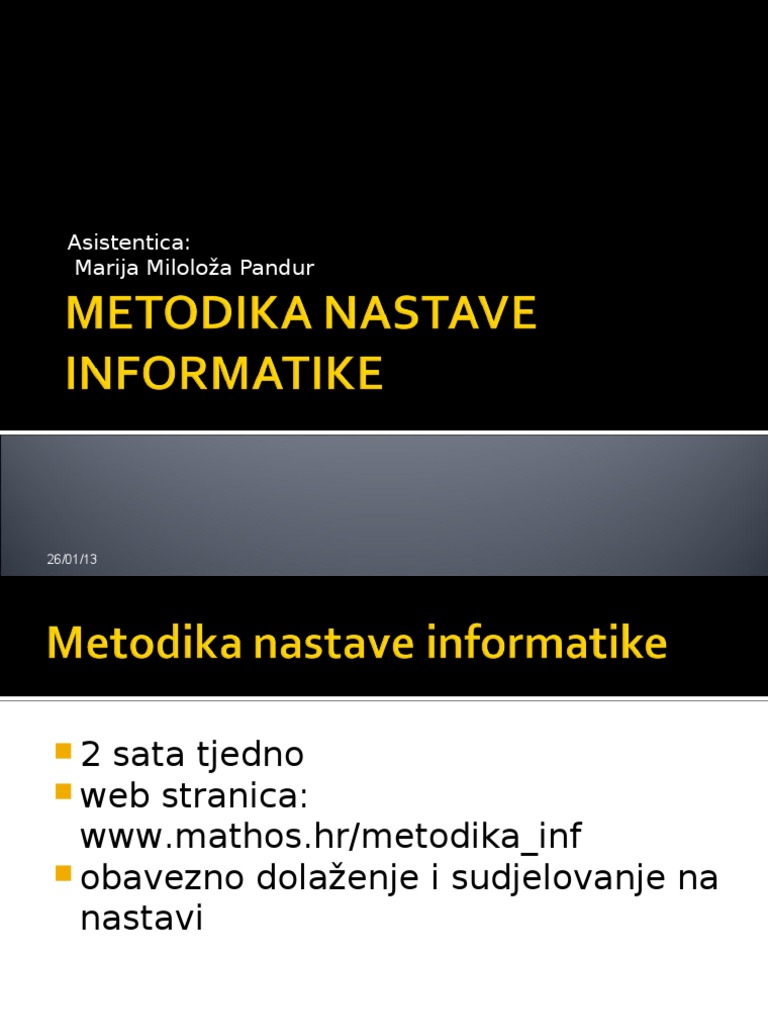 Asistentica:
Marija Miloloža Pandur

METODIKA NASTAVE INFORMATIKE

26/01/13

Metodika nastave informatike

2 sata tjedno
web stranica: www.mathos.hr/metodika_inf
obavezno dolaženje i sudjelovanje na nastavi